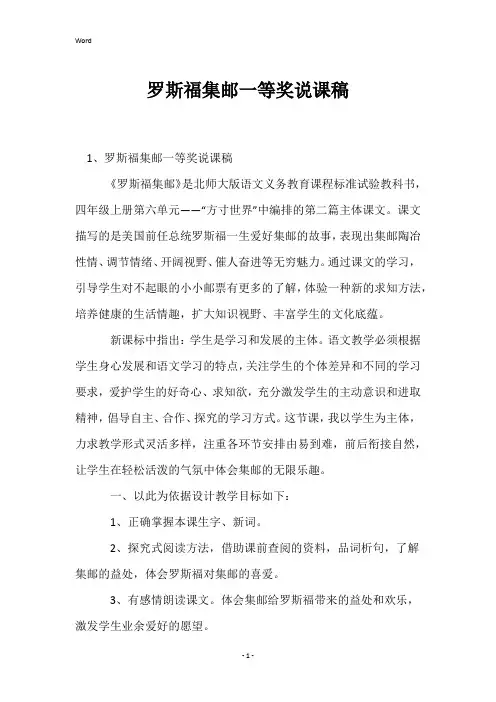 Word

罗斯福集邮一等奖说课稿

1、罗斯福集邮一等奖说课稿

《罗斯福集邮》是北师大版语文义务教育课程标准试验教科书，四年级上册第六单元——“方寸世界”中编排的第二篇主体课文。课文描写的是美国前任总统罗斯福一生爱好集邮的故事，表现出集邮陶冶性情、调节情绪、开阔视野、催人奋进等无穷魅力。通过课文的学习，引导学生对不起眼的小小邮票有更多的了解，体验一种新的求知方法，培养健康的生活情趣，扩大知识视野、丰富学生的文化底蕴。

新课标中指出：学生是学习和发展的主体。语文教学必须根据学生身心发展和语文学习的特点，关注学生的个体差异和不同的学习要求，爱护学生的好奇心、求知欲，充分激发学生的主动意识和进取精神，倡导自主、合作、探究的学习方式。这节课，我以学生为主体，力求教学形式灵活多样，注重各环节安排由易到难，前后衔接自然，让学生在轻松活泼的气氛中体会集邮的无限乐趣。

一、以此为依据设计教学目标如下：

1、正确掌握本课生字、新词。

2、探究式阅读方法，借助课前查阅的资料，品词析句，了解集邮的益处，体会罗斯福对集邮的喜爱。

3、有感情朗读课文。体会集邮给罗斯福带来的益处和欢乐，激发学生业余爱好的愿望。

- 1 -